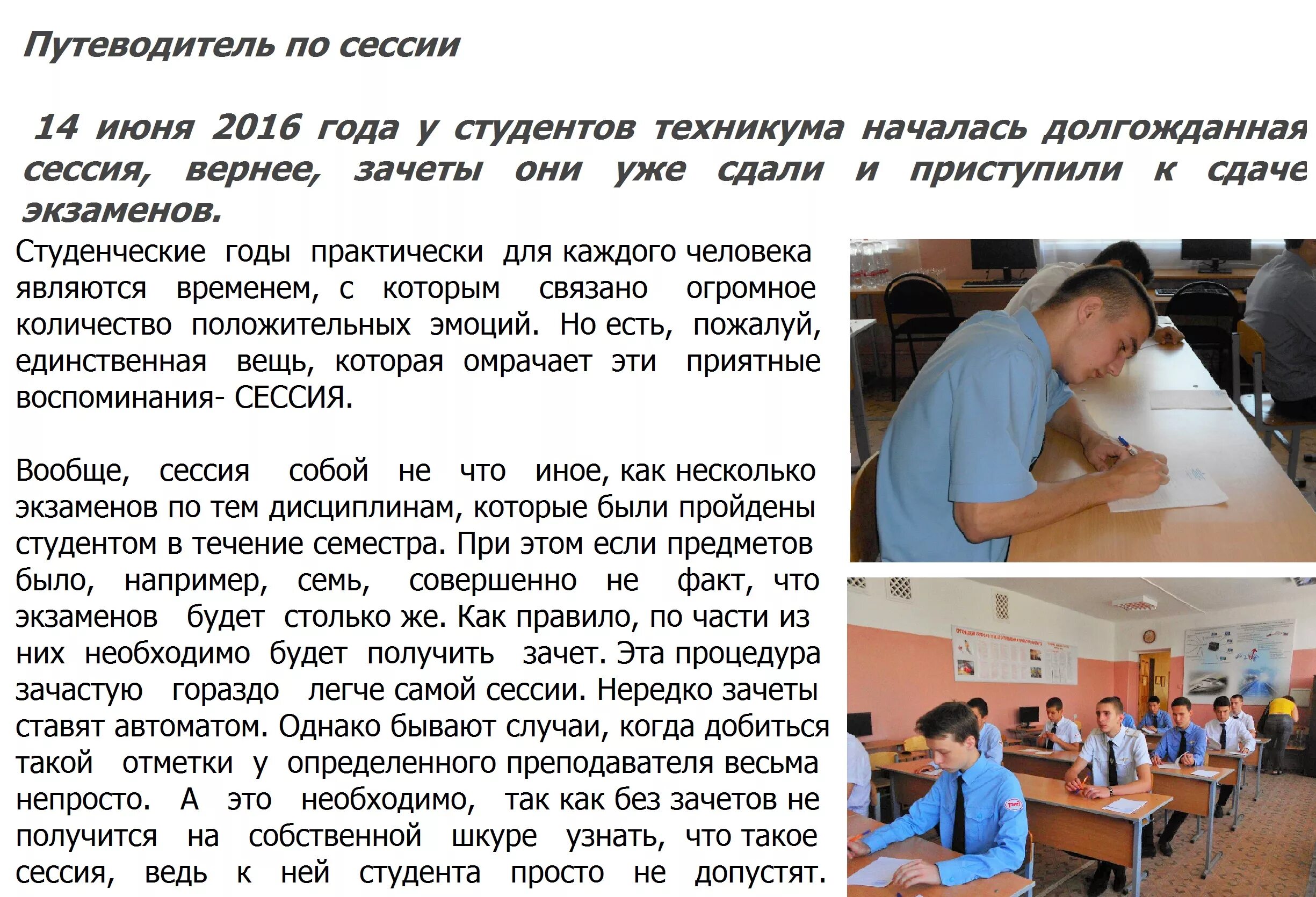 Путеводитель по сессии

14 июня 2016 года у студентов техникума началась долгожданная сессия, вернее, зачеты они уже сдали и приступили к сдаче экзаменов.

Студенческие годы практически для каждого человека являются временем, с которым связано огромное количество положительных эмоций. Но есть, пожалуй, единственная вещь, которая омрачает эти приятные воспоминания- СЕССИЯ.

Вообще, сессия собой не что иное, как несколько экзаменов по тем дисциплинам, которые были пройдены студентом в течение семестра. При этом если предметов было, например, семь, совершенно не факт, что экзаменов будет столько же. Как правило, по части из них необходимо будет получить зачет. Эта процедура зачастую гораздо легче самой сессии. Нередко зачеты ставят автоматом. Однако бывают случаи, когда добиться такой отметки у определенного преподавателя весьма непросто. А это необходимо, так как без зачетов не получится на собственной шкуре узнать, что такое сессия, ведь к ней студента просто не допустят.